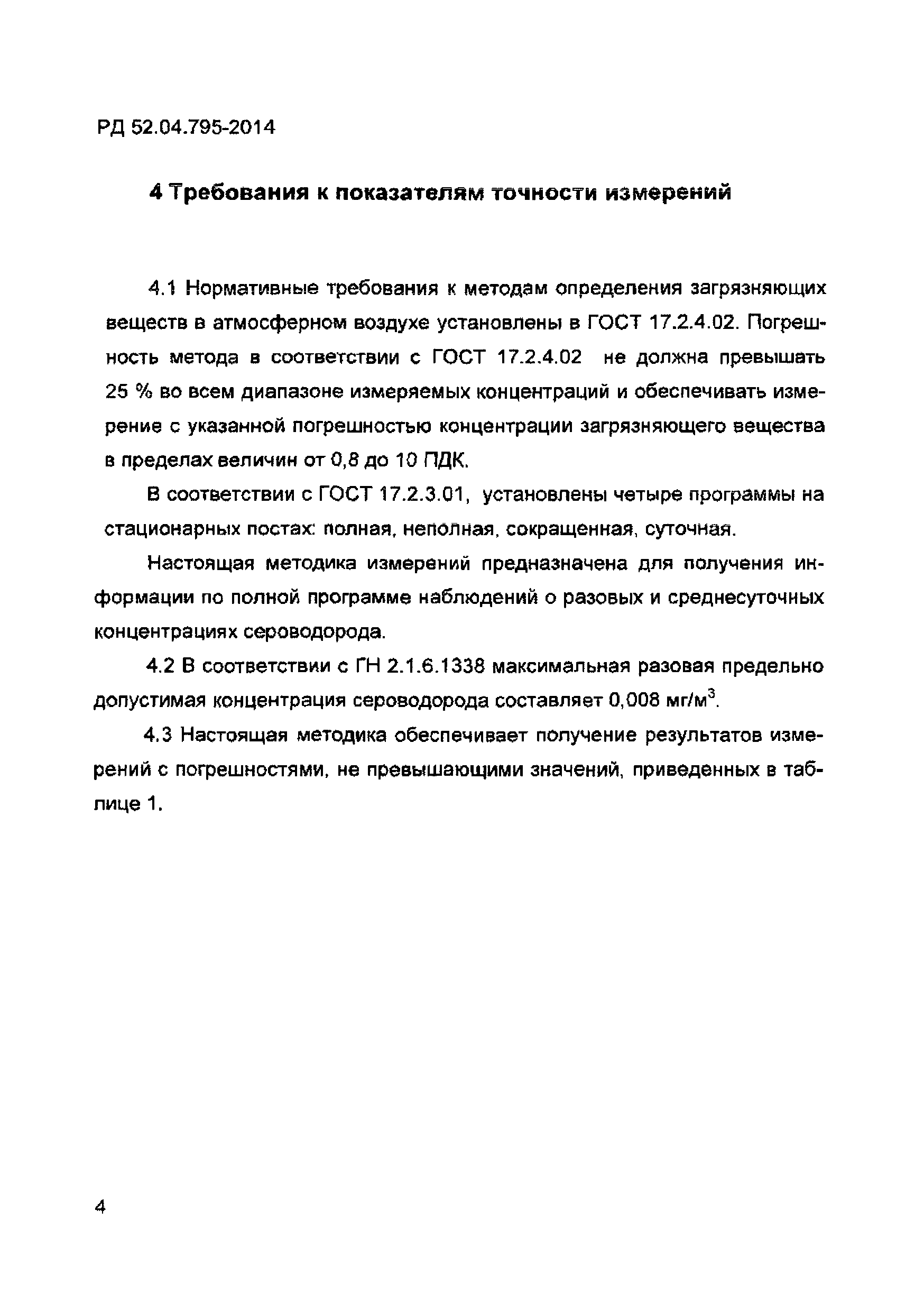 РД 52.04.795-2014

4 Требования к показателям точности измерений

4.1 Нормативные требования к методам определения загрязняющих веществ в атмосферном воздухе установлены в ГОСТ 17.2.4.02. Погрешность метода в соответствии с ГОСТ 17.2.4.02 не должна превышать 25 % во всем диапазоне измеряемых концентраций и обеспечивать измерение с указанной погрешностью концентрации загрязняющего вещества в пределах величин от 0,8 до 10 ПДК.

В соответствии с ГОСТ 17.2.3.01, установлены четыре программы на стационарных постах: полная, неполная, сокращенная, суточная.

Настоящая методика измерений предназначена для получения информации по полной программе наблюдений о разовых и среднесуточных концентрациях сероводорода.

4.2 В соответствии с ГН 2.1.6.1338 максимальная разовая предельно допустимая концентрация сероводорода составляет 0,008 мг/м$^3$.

4.3 Настоящая методика обеспечивает получение результатов измерений с погрешностями, не превышающими значений, приведенных в таблице 1.

4